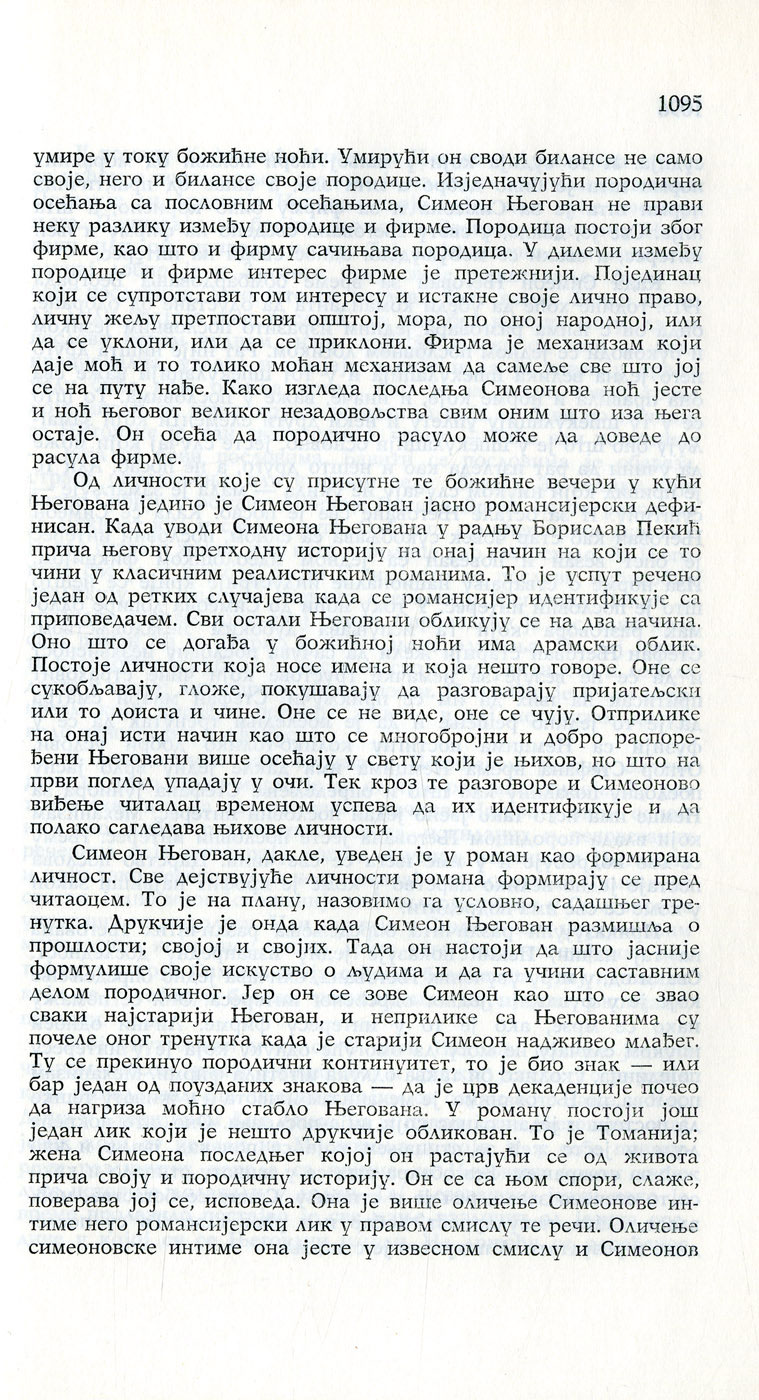 1095

умире у току божићне ноћи. Умирући он своди билансе не само своје, него и билансе своје породице. Изједначујући породична осећања са пословним осећањима, Симеон Његован не прави неку разлику између породице и фирме. Породица постоји због фирме, као што и фирму сачињава породица. У дилеми између породице и фирме интерес фирме је претежнији. Појединац који се супротстави том интересу и истакне своје лично право, личну жељу претпостави општој, мора, по оној народној, или да се уклони, или да се приклони. Фирма је механизам који даје моћ и то толико моћан механизам да самеље све што јој се на путу нађе. Како изгледа последња Симеонова ноћ јесте и ноћ његовог великог незадовољства свим оним што иза њега остаје. Он осећа да породично расуло може да доведе до расула фирме.

Од личности које су присутне те божићне вечери у кући Његована једино је Симеон Његован јасно романсијерски дефинисан. Када уводи Симеона Његована у радњу Борислав Пекић прича његову претходну историју на онај начин на који се то чини у класичним реалистичким романима. То је успут речено један од ретких случајева када се романсијер идентификује са приповедачем. Сви остали Његовани обликују се на два начина. Оно што се догађа у божићној ноћи има драмски облик. Постоје личности која носе имена и која нешто говоре. Оне се сукобљавају, гложе, покушавају да разговарају пријатељски или то доиста и чине. Оне се не виде, оне се чују. Отприлике на онај исти начин као што се многобројни и добро распоређени Његовани више осећају у свету који је њихов, но што на први поглед упадају у очи. Тек кроз те разговоре и Симеоново виђење читалац временом успева да их идентификује и да полако сагледава њихове личности.

Симеон Његован, дакле, уведен је у роман као формирана личност. Све дејствујуће личности романа формирају се пред читаоцем. То је на плану, назовимо га условно, садашњег тренутка. Друкчије је онда када Симеон Његован размишља о прошлости; својој и својих. Тада он настоји да што јасније формулише своје искуство о људима и да га учини саставним делом породичног. Јер он се зове Симеон као што се звао сваки најстарији Његован, и неприлике са Његованима су почеле оног тренутка када је старији Симеон надживео млађег. Ту се прекинуо породични континуитет, то је био знак — или бар један од поузданих знакова — да је црв декаденције почео да нагриза моћно стабло Његована. У роману постоји још један лик који је нешто друкчије обликован. То је Томанија; жена Симеона последњег којој он растајући се од живота прича своју и породичну историју. Он се са њом спори, слаже, поверава јој се, исповеда. Она је више оличење Симеонове интиме него романсијерски лик у правом смислу те речи. Оличење симеоновске интиме она јесте у извесном смислу и Симеонов